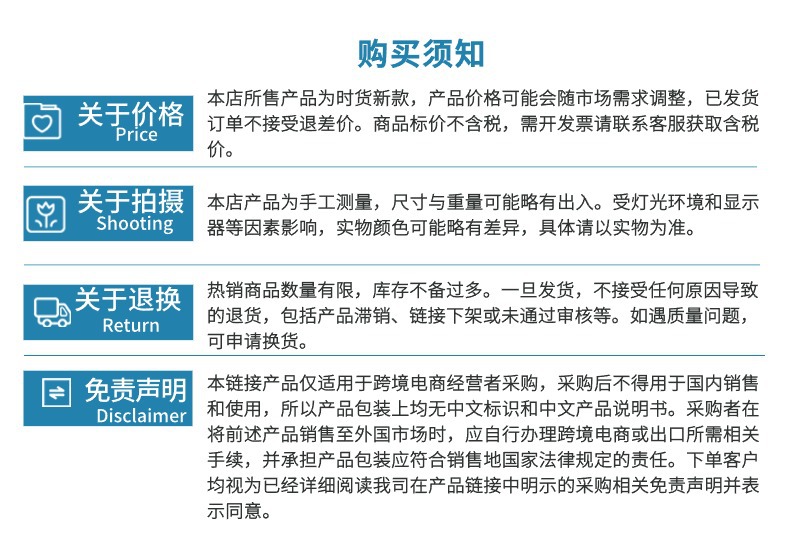 购买须知

关于价格
Price

本店所售产品为时货新款，产品价格可能会随市场需求调整，已发货订单不接受退差价。商品标价不含税，需开发票请联系客服获取含税价。

关于拍摄
Shooting

本店产品为手工测量，尺寸与重量可能略有出入。受灯光环境和显示器等因素影响，实物颜色可能略有差异，具体请以实物为准。

关于退换
Return

热销商品数量有限，库存不备过多。一旦发货，不接受任何原因导致的退货，包括产品滞销、链接下架或未通过审核等。如遇质量问题，可申请换货。

免责声明
Disclaimer

本链接产品仅适用于跨境电商经营者采购，采购后不得用于国内销售和使用，所以产品包装上均无中文标识和中文产品说明书。采购者在将前述产品销售至外国市场时，应自行办理跨境电商或出口所需相关手续，并承担产品包装应符合销售地国家法律规定的责任。下单客户均视为已经详细阅读我司在产品链接中明示的采购相关免责声明并表示同意。